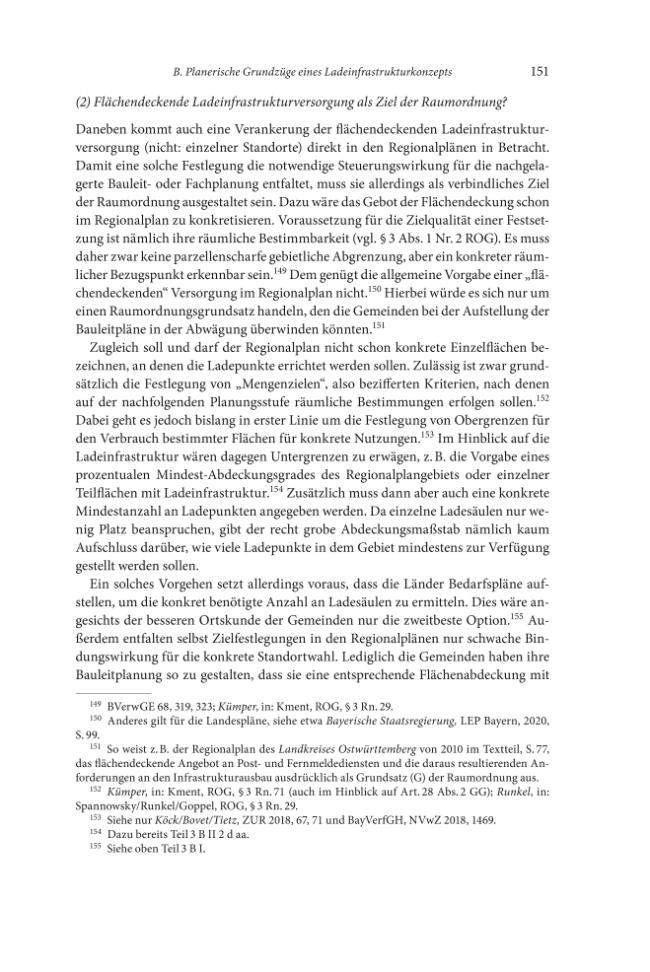 B. Planerische Grundzüge eines Ladeinfrastrukturkonzepts 151

(2) Flächendeckende Ladeinfrastrukturversorgung als Ziel der Raumordnung?

Daneben kommt auch eine Verankerung der flächendeckenden Ladeinfrastrukturversorgung (nicht: einzelner Standorte) direkt in den Regionalplänen in Betracht. Damit eine solche Festlegung die notwendige Steuerungswirkung für die nachgelagerte Bauleit- oder Fachplanung entfaltet, muss sie allerdings als verbindliches Ziel der Raumordnung ausgestaltet sein. Dazu wäre das Gebot der Flächendeckung schon im Regionalplan zu konkretisieren. Voraussetzung für die Zielqualität einer Festsetzung ist nämlich ihre räumliche Bestimmbarkeit (vgl. § 3 Abs. 1 Nr. 2 ROG). Es muss daher zwar keine parzellenscharfe gebietliche Abgrenzung, aber ein konkreter räumlicher Bezugspunkt erkennbar sein.$^{149}$ Dem genügt die allgemeine Vorgabe einer „flächendeckenden“ Versorgung im Regionalplan nicht.$^{150}$ Hierbei würde es sich nur um einen Raumordnungsgrundsatz handeln, den die Gemeinden bei der Aufstellung der Bauleitpläne in der Abwägung überwinden könnten.$^{151}$

Zugleich soll und darf der Regionalplan nicht schon konkrete Einzelflächen bezeichnen, an denen die Ladepunkte errichtet werden sollen. Zulässig ist zwar grundsätzlich die Festlegung von „Mengenzielen“, also bezifferten Kriterien, nach denen auf der nachfolgenden Planungsstufe räumliche Bestimmungen erfolgen sollen.$^{152}$ Dabei geht es jedoch bislang in erster Linie um die Festlegung von Obergrenzen für den Verbrauch bestimmter Flächen für konkrete Nutzungen.$^{153}$ Im Hinblick auf die Ladeinfrastruktur wären dagegen Untergrenzen zu erwägen, z. B. die Vorgabe eines prozentualen Mindest-Abdeckungsgrades des Regionalplangebiets oder einzelner Teilflächen mit Ladeinfrastruktur.$^{154}$ Zusätzlich muss dann aber auch eine konkrete Mindestanzahl an Ladepunkten angegeben werden. Da einzelne Ladesäulen nur wenig Platz beanspruchen, gibt der recht grobe Abdeckungsmaßstab nämlich kaum Aufschluss darüber, wie viele Ladepunkte in dem Gebiet mindestens zur Verfügung gestellt werden sollen.

Ein solches Vorgehen setzt allerdings voraus, dass die Länder Bedarfspläne aufstellen, um die konkret benötigte Anzahl an Ladesäulen zu ermitteln. Dies wäre angesichts der besseren Ortskunde der Gemeinden nur die zweitbeste Option.$^{155}$ Außerdem entfalten selbst Zielfestlegungen in den Regionalplänen nur schwache Bindungswirkung für die konkrete Standortwahl. Lediglich die Gemeinden haben ihre Bauleitplanung so zu gestalten, dass sie eine entsprechende Flächenabdeckung mit

$^{149}$ BVerwGE 68, 319, 323; Kümper, in: Kment, ROG, § 3 Rn. 29.

$^{150}$ Anderes gilt für die Landespläne, siehe etwa Bayerische Staatsregierung, LEP Bayern, 2020, S. 99.

$^{151}$ So weist z. B. der Regionalplan des Landkreises Ostwürttemberg von 2010 im Textteil, S. 77, das flächendeckende Angebot an Post- und Fernmeldediensten und die daraus resultierenden Anforderungen an den Infrastrukturausbau ausdrücklich als Grundsatz (G) der Raumordnung aus.

$^{152}$ Kümper, in: Kment, ROG, § 3 Rn. 71 (auch im Hinblick auf Art. 28 Abs. 2 GG); Runkel, in: Spannowsky/Runkel/Goppel, ROG, § 3 Rn. 29.

$^{153}$ Siehe nur Köck/Bovet/Tietz, ZUR 2018, 67, 71 und BayVerfGH, NVwZ 2018, 1469.

$^{154}$ Dazu bereits Teil 3 B II 2 d aa.

$^{155}$ Siehe oben Teil 3 B I.